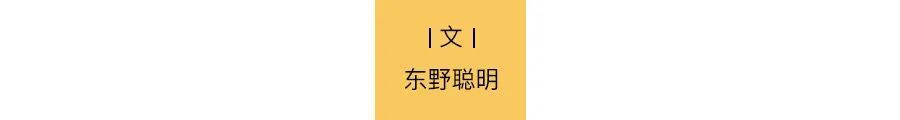 | 文 |

东野聪明